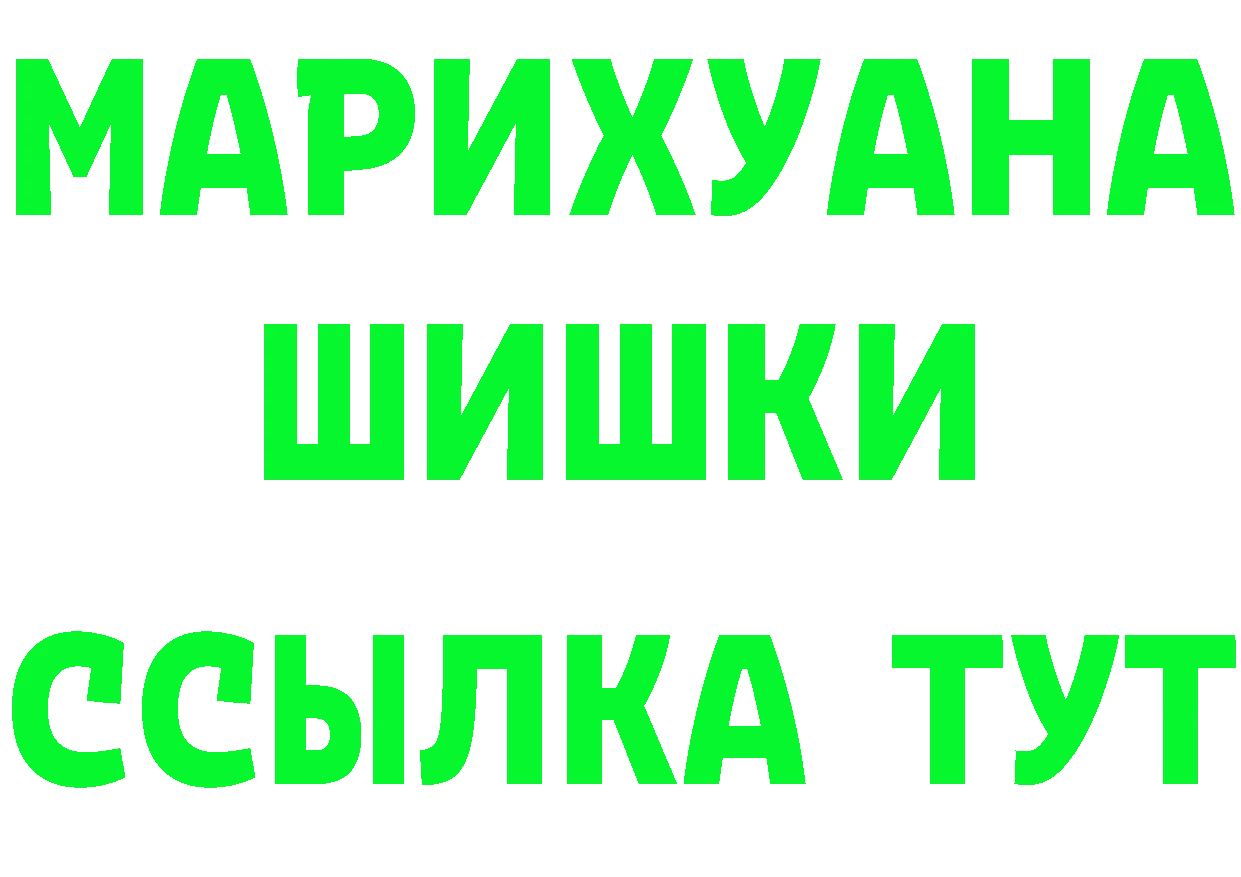 МАРИХУАНА
ШИШКИ
ССЫЛКА ТУТ